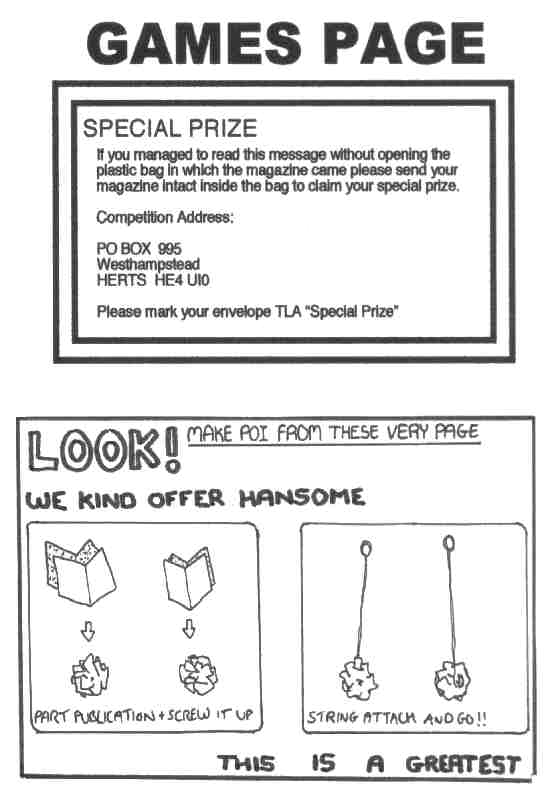 GAMES PAGE

SPECIAL PRIZE

If you managed to read this message without opening the plastic bag in which the magazine came please send your magazine intact inside the bag to claim your special prize.

Competition Address:

PO BOX 995
Westhampstead
HERTS HE4 UI0

Please mark your envelope TLA "Special Prize"

LOOK! MAKE POI FROM THESE VERY PAGE

WE KIND OFFER HANSOME

PART PUBLICATION + SCREW IT UP

STRING ATTACH AND GO!!

THIS IS A GREATEST